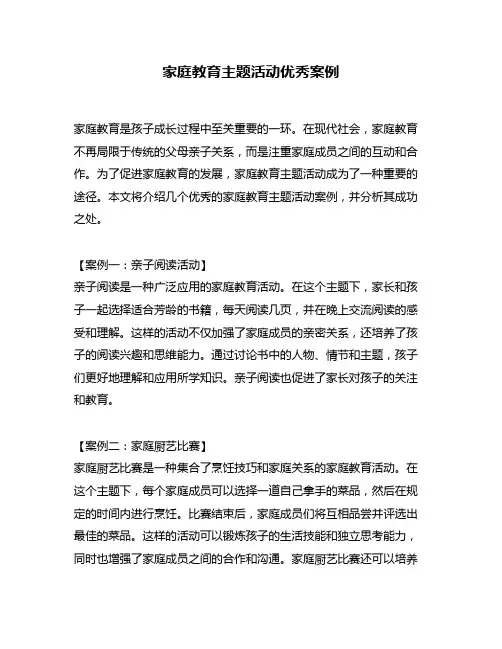 家庭教育主题活动优秀案例

家庭教育是孩子成长过程中至关重要的一环。在现代社会，家庭教育不再局限于传统的父母亲子关系，而是注重家庭成员之间的互动和合作。为了促进家庭教育的发展，家庭教育主题活动成为了一种重要的途径。本文将介绍几个优秀的家庭教育主题活动案例，并分析其成功之处。

【案例一：亲子阅读活动】
亲子阅读是一种广泛应用的家庭教育活动。在这个主题下，家长和孩子一起选择适合芳龄的书籍，每天阅读几页，并在晚上交流阅读的感受和理解。这样的活动不仅加强了家庭成员的亲密关系，还培养了孩子的阅读兴趣和思维能力。通过讨论书中的人物、情节和主题，孩子们更好地理解和应用所学知识。亲子阅读也促进了家长对孩子的关注和教育。

【案例二：家庭厨艺比赛】
家庭厨艺比赛是一种集合了烹饪技巧和家庭关系的家庭教育活动。在这个主题下，每个家庭成员可以选择一道自己拿手的菜品，然后在规定的时间内进行烹饪。比赛结束后，家庭成员们将互相品尝并评选出最佳的菜品。这样的活动可以锻炼孩子的生活技能和独立思考能力，同时也增强了家庭成员之间的合作和沟通。家庭厨艺比赛还可以培养